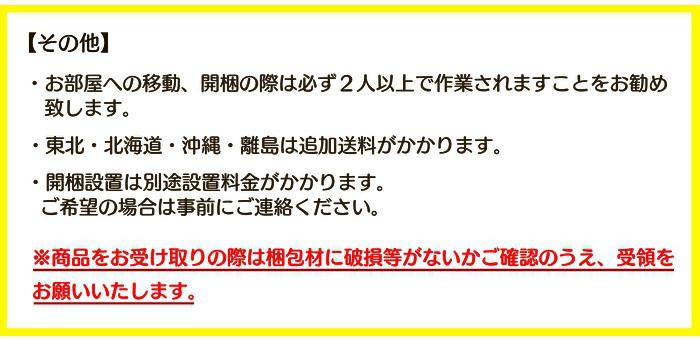 【その他】

・お部屋への移動、開梱の際は必ず２人以上で作業されますことをお勧め致します。

・東北・北海道・沖縄・離島は追加送料がかかります。

・開梱設置は別途設置料金がかかります。
ご希望の場合は事前にご連絡ください。

※商品をお受け取りの際は梱包材に破損等がないかご確認のうえ、受領をお願いいたします。